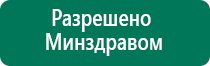 Разрешено
Минздравом